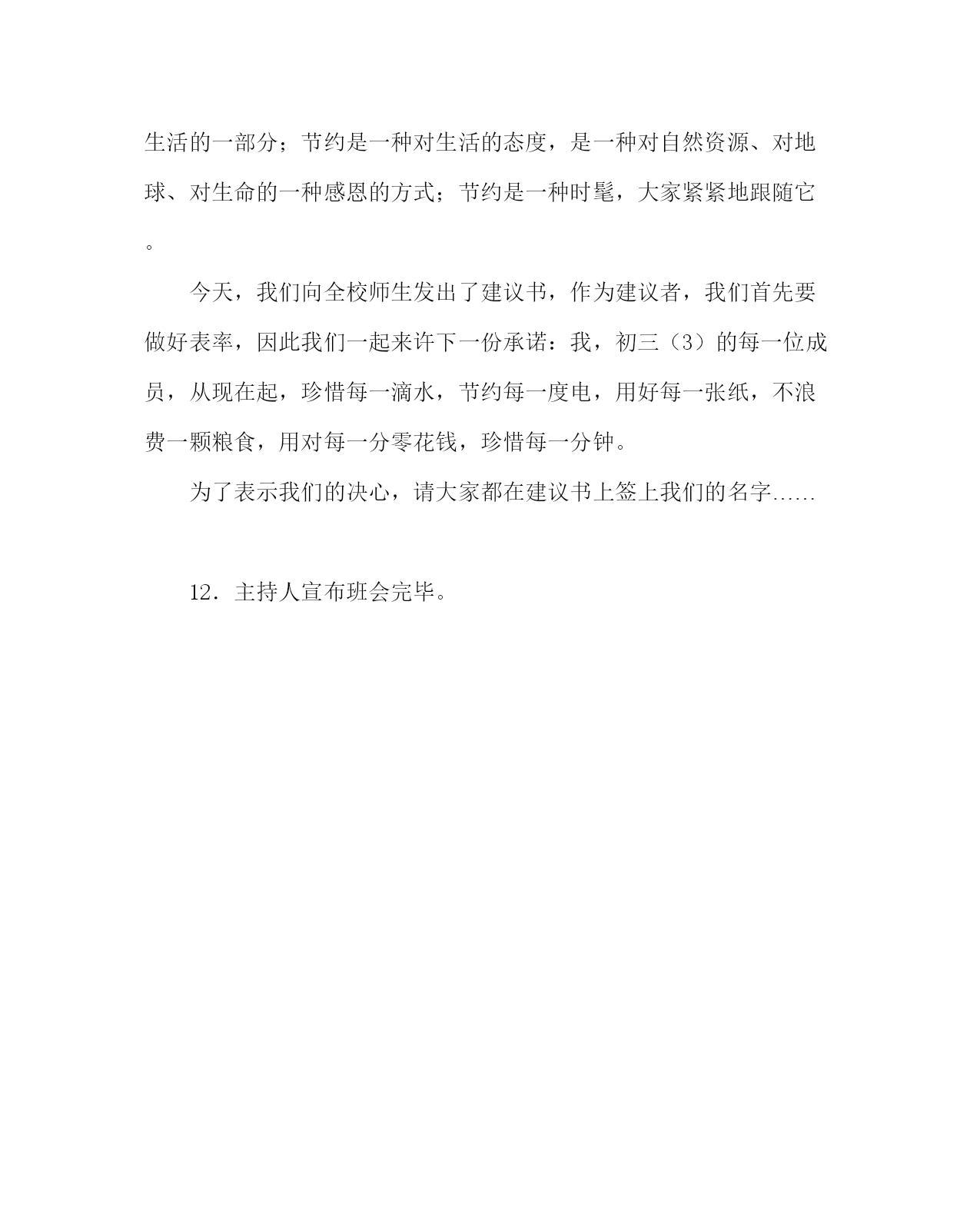 生活的一部分；节约是一种对生活的态度，是一种对自然资源、对地球、对生命的一种感恩的方式；节约是一种时髦，大家紧紧地跟随它。

今天，我们向全校师生发出了建议书，作为建议者，我们首先要做好表率，因此我们一起来许下一份承诺：我，初三（3）的每一位成员，从现在起，珍惜每一滴水，节约每一度电，用好每一张纸，不浪费一颗粮食，用对每一分零花钱，珍惜每一分钟。

为了表示我们的决心，请大家都在建议书上签上我们的名字……

12．主持人宣布班会完毕。